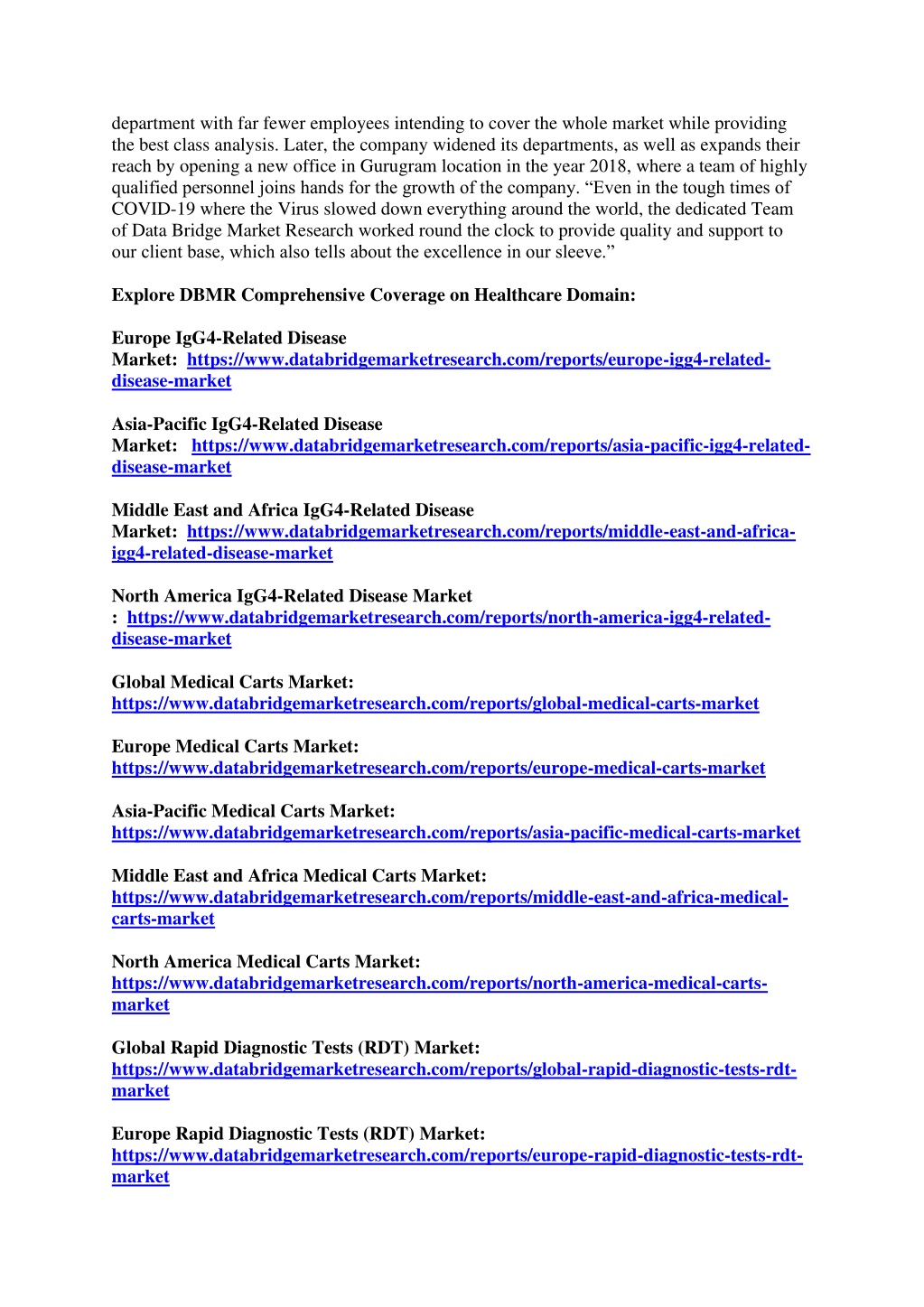 department with far fewer employees intending to cover the whole market while providing the best class analysis. Later, the company widened its departments, as well as expands their reach by opening a new office in Gurugram location in the year 2018, where a team of highly qualified personnel joins hands for the growth of the company. “Even in the tough times of COVID-19 where the Virus slowed down everything around the world, the dedicated Team of Data Bridge Market Research worked round the clock to provide quality and support to our client base, which also tells about the excellence in our sleeve.”

Explore DBMR Comprehensive Coverage on Healthcare Domain:

Europe IgG4-Related Disease Market: https://www.databridgemarketresearch.com/reports/europe-igg4-related-disease-market

Asia-Pacific IgG4-Related Disease Market: https://www.databridgemarketresearch.com/reports/asia-pacific-igg4-related-disease-market

Middle East and Africa IgG4-Related Disease Market: https://www.databridgemarketresearch.com/reports/middle-east-and-africa-igg4-related-disease-market

North America IgG4-Related Disease Market : https://www.databridgemarketresearch.com/reports/north-america-igg4-related-disease-market

Global Medical Carts Market: https://www.databridgemarketresearch.com/reports/global-medical-carts-market

Europe Medical Carts Market: https://www.databridgemarketresearch.com/reports/europe-medical-carts-market

Asia-Pacific Medical Carts Market: https://www.databridgemarketresearch.com/reports/asia-pacific-medical-carts-market

Middle East and Africa Medical Carts Market: https://www.databridgemarketresearch.com/reports/middle-east-and-africa-medical-carts-market

North America Medical Carts Market: https://www.databridgemarketresearch.com/reports/north-america-medical-carts-market

Global Rapid Diagnostic Tests (RDT) Market: https://www.databridgemarketresearch.com/reports/global-rapid-diagnostic-tests-rdt-market

Europe Rapid Diagnostic Tests (RDT) Market: https://www.databridgemarketresearch.com/reports/europe-rapid-diagnostic-tests-rdt-market